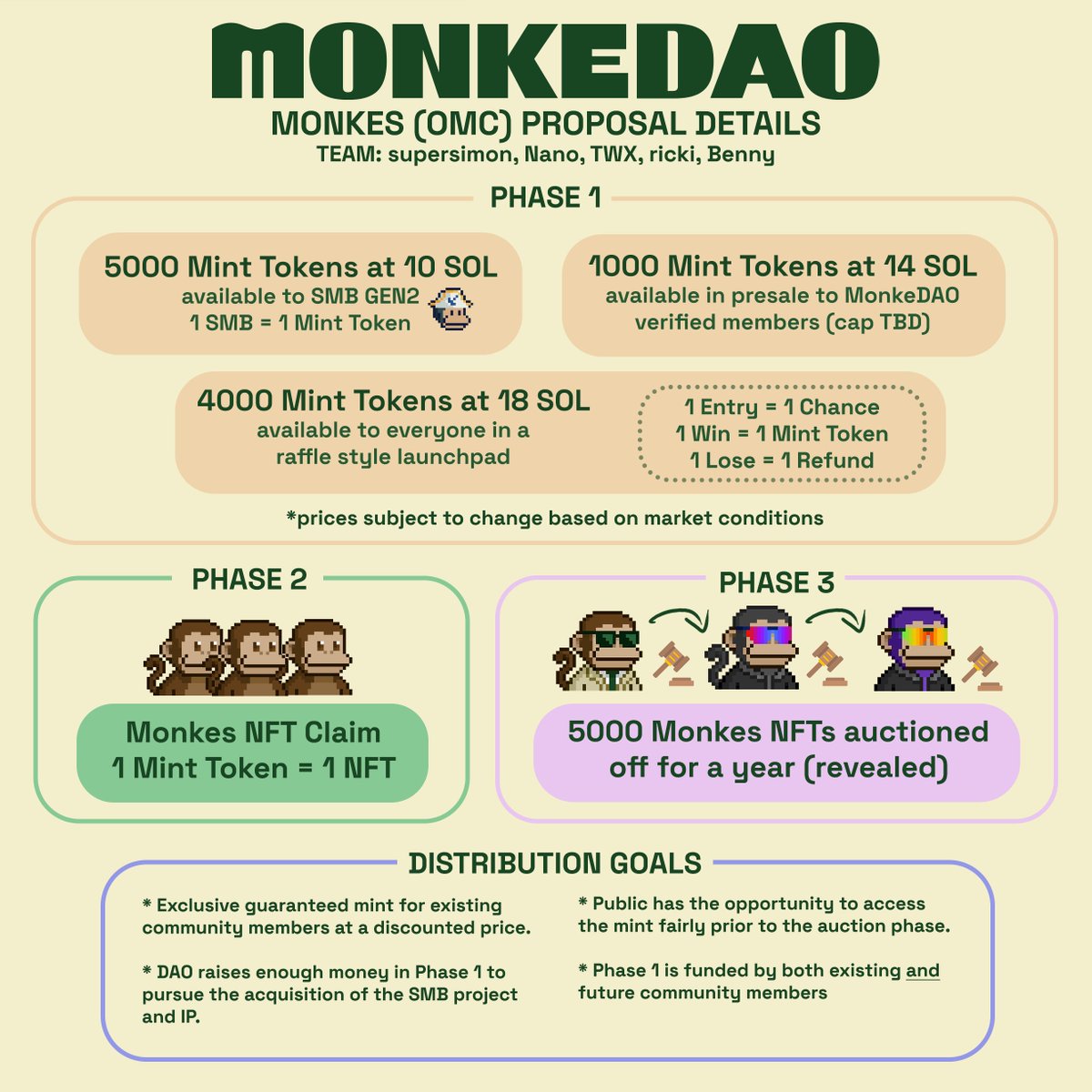 MONKEDAO

MONKES (OMC) PROPOSAL DETAILS

TEAM: supersimon, Nano, TWX, ricki, Benny

PHASE 1

5000 Mint Tokens at 10 SOL
available to SMB GEN2
1 SMB = 1 Mint Token

1000 Mint Tokens at 14 SOL
available in presale to MonkeDAO verified members (cap TBD)

4000 Mint Tokens at 18 SOL
available to everyone in a raffle style launchpad

1 Entry = 1 Chance
1 Win = 1 Mint Token
1 Lose = 1 Refund

*prices subject to change based on market conditions

PHASE 2

Monkes NFT Claim
1 Mint Token = 1 NFT

PHASE 3

5000 Monkes NFTs auctioned off for a year (revealed)

DISTRIBUTION GOALS

* Exclusive guaranteed mint for existing community members at a discounted price.

* DAO raises enough money in Phase 1 to pursue the acquisition of the SMB project and IP.

* Public has the opportunity to access the mint fairly prior to the auction phase.

* Phase 1 is funded by both existing and future community members